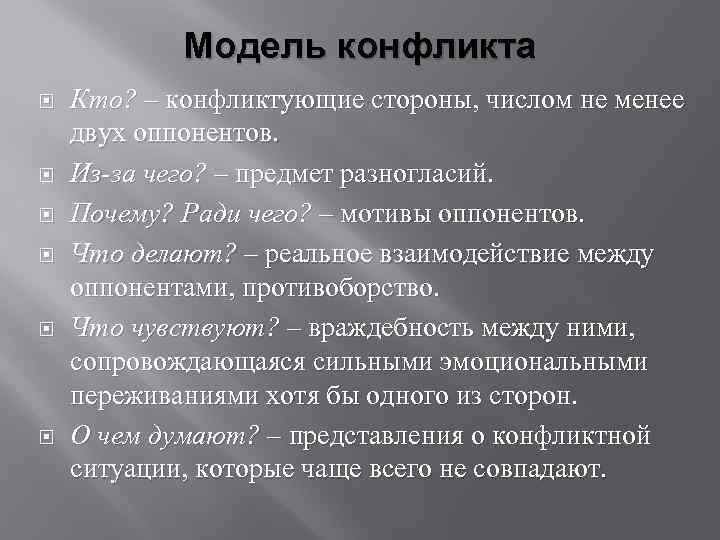 Модель конфликта

• Кто? – конфликтующие стороны, числом не менее двух оппонентов.

• Из-за чего? – предмет разногласий.

• Почему? Ради чего? – мотивы оппонентов.

• Что делают? – реальное взаимодействие между оппонентами, противоборство.

• Что чувствуют? – враждебность между ними, сопровождающаяся сильными эмоциональными переживаниями хотя бы одного из сторон.

• О чем думают? – представления о конфликтной ситуации, которые чаще всего не совпадают.